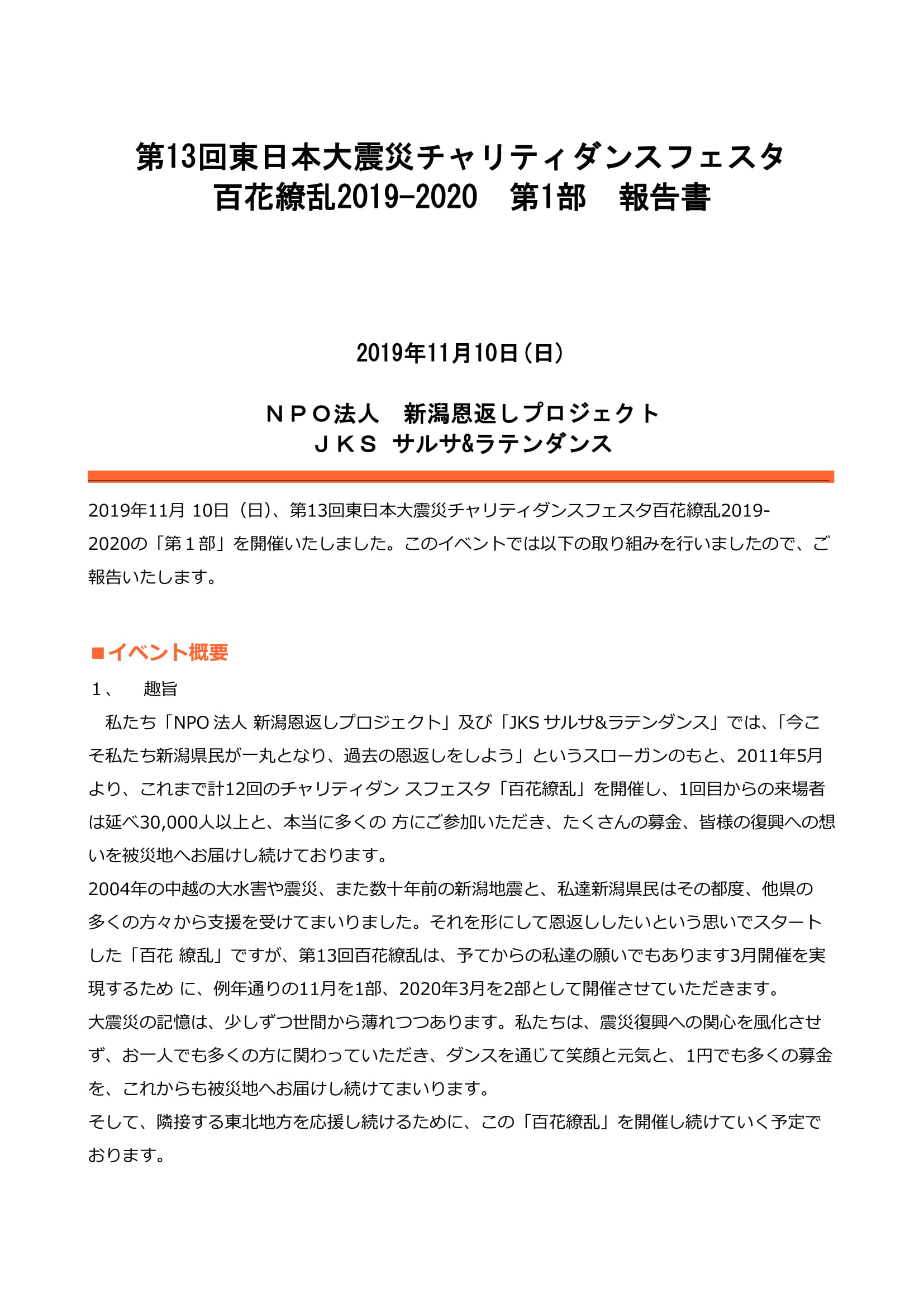 第13回東日本大震災チャリティダンスフェスタ
百花繚乱2019-2020　第1部　報告書

2019年11月10日（日）

ＮＰＯ法人　新潟恩返しプロジェクト
ＪＫＳ サルサ&ラテンダンス

2019年11月 10日（日）、第13回東日本大震災チャリティダンスフェスタ百花繚乱2019-2020の「第１部」を開催いたしました。このイベントでは以下の取り組みを行いましたので、ご報告いたします。

■イベント概要

１、　趣旨

私たち「NPO 法人 新潟恩返しプロジェクト」及び「JKS サルサ&ラテンダンス」では、「今こそ私たち新潟県民が一丸となり、過去の恩返しをしよう」というスローガンのもと、2011年5月より、これまで計12回のチャリティダン スフェスタ「百花繚乱」を開催し、1回目からの来場者は延べ30,000人以上と、本当に多くの 方にご参加いただき、たくさんの募金、皆様の復興への想いを被災地へお届けし続けております。
2004年の中越の大水害や震災、また数十年前の新潟地震と、私達新潟県民はその都度、他県の多くの方々から支援を受けてまいりました。それを形にして恩返ししたいという思いでスタートした「百花 繚乱」ですが、第13回百花繚乱は、予てからの私達の願いでもあります3月開催を実現するため に、例年通りの11月を1部、2020年3月を2部として開催させていただきます。
大震災の記憶は、少しずつ世間から薄れつつあります。私たちは、震災復興への関心を風化させず、お一人でも多くの方に関わっていただき、ダンスを通じて笑顔と元気と、1円でも多くの募金を、これからも被災地へお届けし続けてまいります。
そして、隣接する東北地方を応援し続けるために、この「百花繚乱」を開催し続けていく予定でおります。